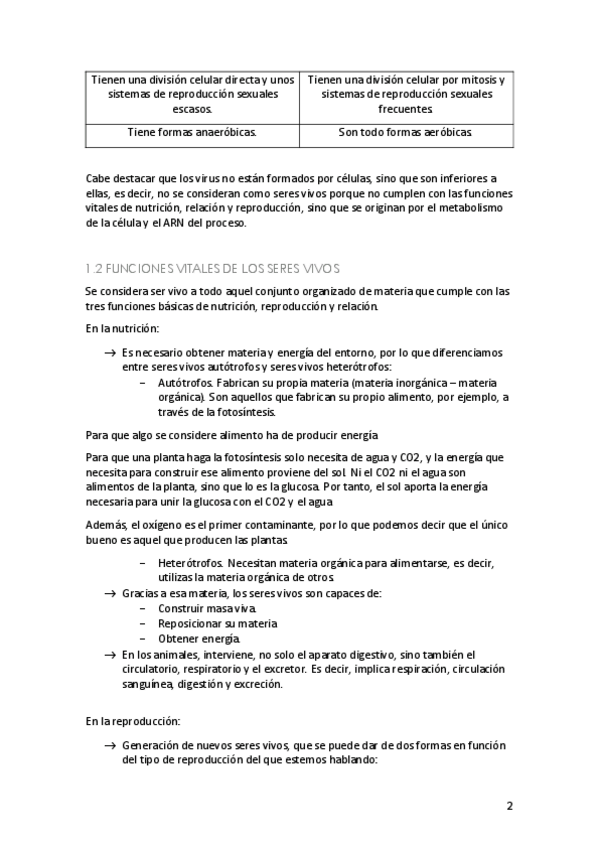 | Tienen una división celular directa y unos sistemas de reproducción sexuales escasos. | Tienen una división celular por mitosis y sistemas de reproducción sexuales frecuentes. |
|---|---|
| Tiene formas anaeróbicas. | Son todo formas aeróbicas. |

Cabe destacar que los virus no están formados por células, sino que son inferiores a ellas, es decir, no se consideran como seres vivos porque no cumplen con las funciones vitales de nutrición, relación y reproducción, sino que se originan por el metabolismo de la célula y el ARN del proceso.

1.2 FUNCIONES VITALES DE LOS SERES VIVOS

Se considera ser vivo a todo aquel conjunto organizado de materia que cumple con las tres funciones básicas de nutrición, reproducción y relación.

En la nutrición:

→ Es necesario obtener materia y energía del entorno, por lo que diferenciamos entre seres vivos autótrofos y seres vivos heterótrofos:
– Autótrofos. Fabrican su propia materia (materia inorgánica – materia orgánica). Son aquellos que fabrican su propio alimento, por ejemplo, a través de la fotosíntesis.

Para que algo se considere alimento ha de producir energía.

Para que una planta haga la fotosíntesis solo necesita de agua y CO2, y la energía que necesita para construir ese alimento proviene del sol. Ni el CO2 ni el agua son alimentos de la planta, sino que lo es la glucosa. Por tanto, el sol aporta la energía necesaria para unir la glucosa con el CO2 y el agua.

Además, el oxígeno es el primer contaminante, por lo que podemos decir que el único bueno es aquel que producen las plantas.

– Heterótrofos. Necesitan materia orgánica para alimentarse, es decir, utilizas la materia orgánica de otros.
→ Gracias a esa materia, los seres vivos son capaces de:
– Construir masa viva.
– Reposicionar su materia
– Obtener energía.
→ En los animales, interviene, no solo el aparato digestivo, sino también el circulatorio, respiratorio y el excretor. Es decir, implica respiración, circulación sanguínea, digestión y excreción.

En la reproducción:

→ Generación de nuevos seres vivos, que se puede dar de dos formas en función del tipo de reproducción del que estemos hablando:

2